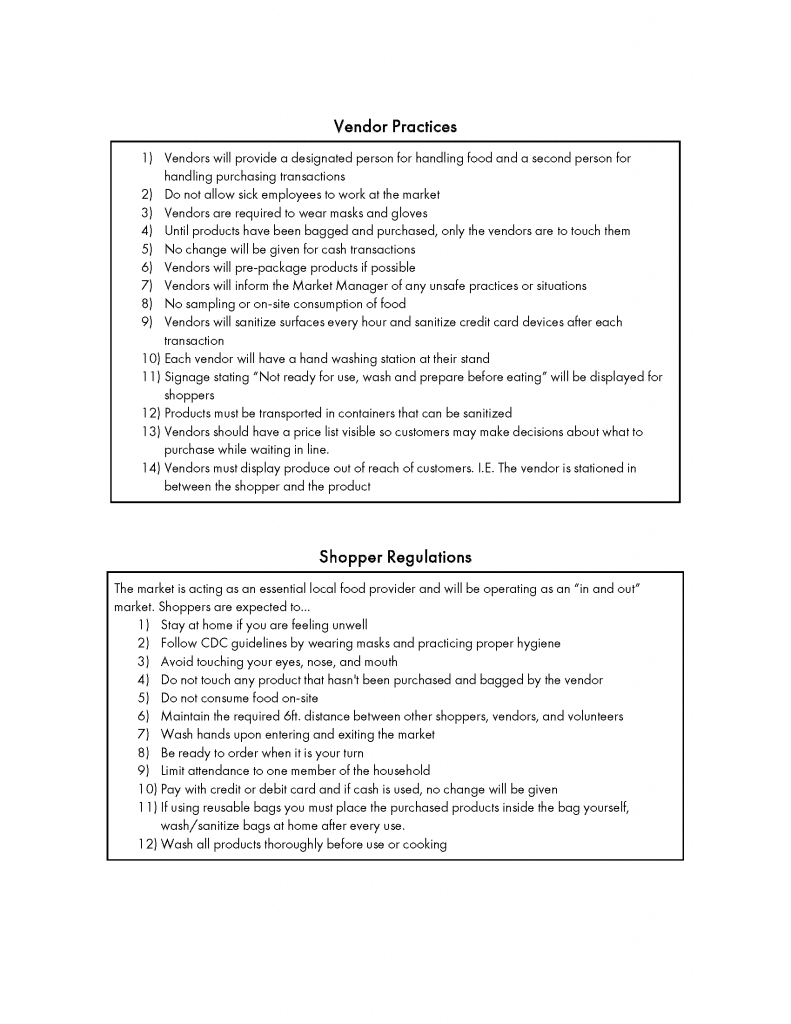 Vendor Practices

1) Vendors will provide a designated person for handling food and a second person for handling purchasing transactions
2) Do not allow sick employees to work at the market
3) Vendors are required to wear masks and gloves
4) Until products have been bagged and purchased, only the vendors are to touch them
5) No change will be given for cash transactions
6) Vendors will pre-package products if possible
7) Vendors will inform the Market Manager of any unsafe practices or situations
8) No sampling or on-site consumption of food
9) Vendors will sanitize surfaces every hour and sanitize credit card devices after each transaction
10) Each vendor will have a hand washing station at their stand
11) Signage stating "Not ready for use, wash and prepare before eating" will be displayed for shoppers
12) Products must be transported in containers that can be sanitized
13) Vendors should have a price list visible so customers may make decisions about what to purchase while waiting in line.
14) Vendors must display produce out of reach of customers. I.E. The vendor is stationed in between the shopper and the product

Shopper Regulations

The market is acting as an essential local food provider and will be operating as an "in and out" market. Shoppers are expected to...
1) Stay at home if you are feeling unwell
2) Follow CDC guidelines by wearing masks and practicing proper hygiene
3) Avoid touching your eyes, nose, and mouth
4) Do not touch any product that hasn't been purchased and bagged by the vendor
5) Do not consume food on-site
6) Maintain the required 6ft. distance between other shoppers, vendors, and volunteers
7) Wash hands upon entering and exiting the market
8) Be ready to order when it is your turn
9) Limit attendance to one member of the household
10) Pay with credit or debit card and if cash is used, no change will be given
11) If using reusable bags you must place the purchased products inside the bag yourself, wash/sanitize bags at home after every use.
12) Wash all products thoroughly before use or cooking